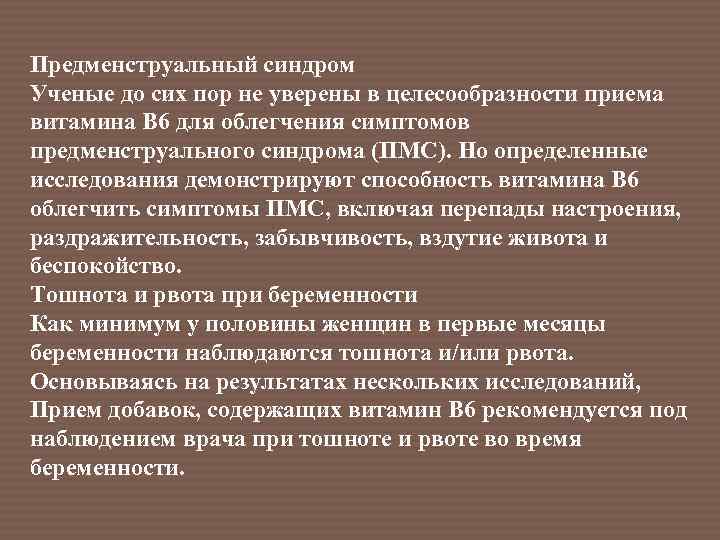 Предменструальный синдром
Ученые до сих пор не уверены в целесообразности приема витамина В6 для облегчения симптомов предменструального синдрома (ПМС). Но определенные исследования демонстрируют способность витамина В6 облегчить симптомы ПМС, включая перепады настроения, раздражительность, забывчивость, вздутие живота и беспокойство.
Тошнота и рвота при беременности
Как минимум у половины женщин в первые месяцы беременности наблюдаются тошнота и/или рвота.
Основываясь на результатах нескольких исследований, Прием добавок, содержащих витамин В6 рекомендуется под наблюдением врача при тошноте и рвоте во время беременности.